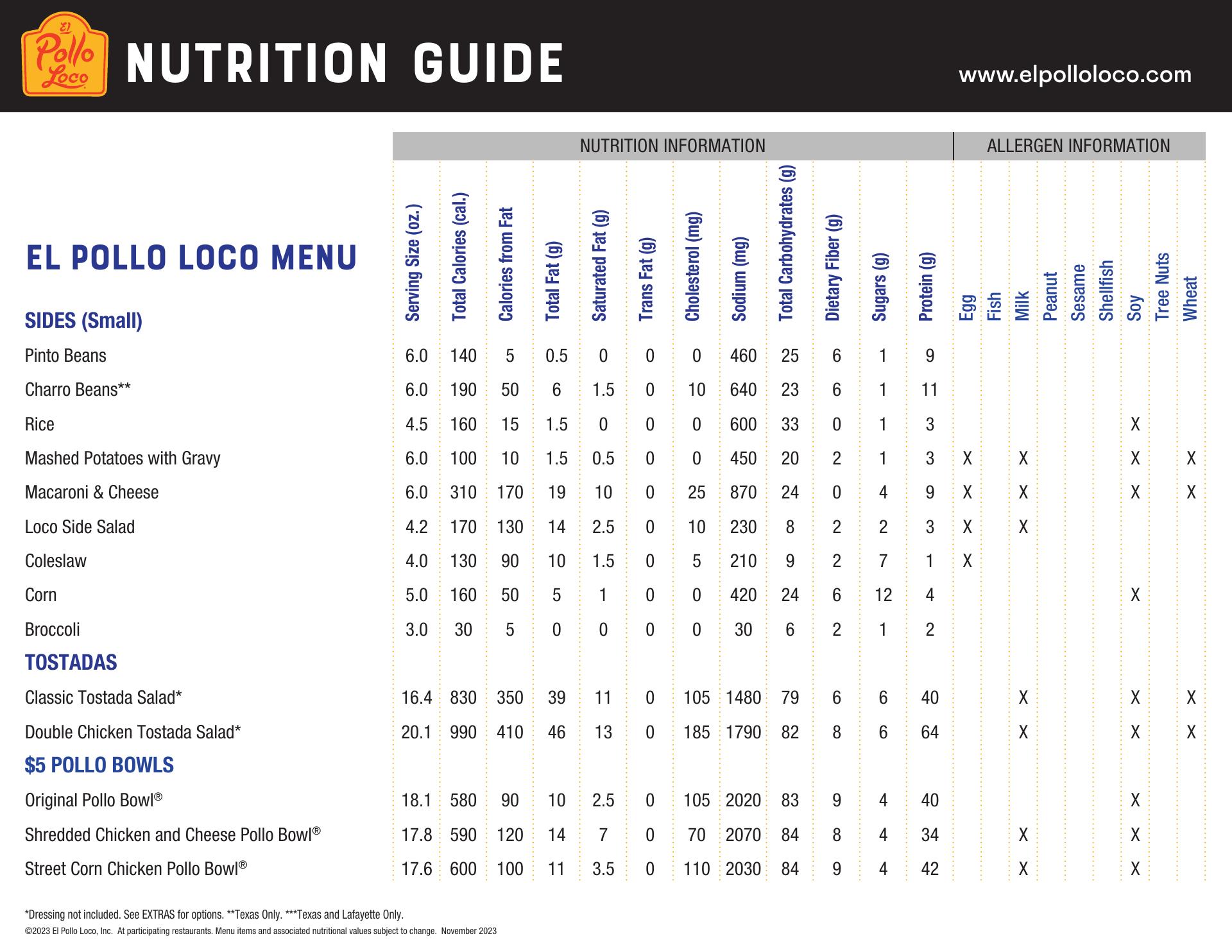 El Pollo Loco

NUTRITION GUIDE

www.elpolloloco.com

EL POLLO LOCO MENU

NUTRITION INFORMATION | ALLERGEN INFORMATION

| | Serving Size (oz.) | Total Calories (cal.) | Calories from Fat | Total Fat (g) | Saturated Fat (g) | Trans Fat (g) | Cholesterol (mg) | Sodium (mg) | Total Carbohydrates (g) | Dietary Fiber (g) | Sugars (g) | Protein (g) | Egg | Fish | Milk | Peanut | Sesame | Shellfish | Soy | Tree Nuts | Wheat |
|---|---|---|---|---|---|---|---|---|---|---|---|---|---|---|---|---|---|---|---|---|---|
| SIDES (Small) | | | | | | | | | | | | | | | | | | | | | |
| Pinto Beans | 6.0 | 140 | 5 | 0.5 | 0 | 0 | 0 | 460 | 25 | 6 | 1 | 9 | | | | | | | | | |
| Charro Beans** | 6.0 | 190 | 50 | 6 | 1.5 | 0 | 10 | 640 | 23 | 6 | 1 | 11 | | | | | | | | | |
| Rice | 4.5 | 160 | 15 | 1.5 | 0 | 0 | 0 | 600 | 33 | 0 | 1 | 3 | | | | | | | X | | |
| Mashed Potatoes with Gravy | 6.0 | 100 | 10 | 1.5 | 0.5 | 0 | 0 | 450 | 20 | 2 | 1 | 3 | X | | X | | | | X | | X |
| Macaroni & Cheese | 6.0 | 310 | 170 | 19 | 10 | 0 | 25 | 870 | 24 | 0 | 4 | 9 | X | | X | | | | X | | X |
| Loco Side Salad | 4.2 | 170 | 130 | 14 | 2.5 | 0 | 10 | 230 | 8 | 2 | 2 | 3 | X | | X | | | | | | |
| Coleslaw | 4.0 | 130 | 90 | 10 | 1.5 | 0 | 5 | 210 | 9 | 2 | 7 | 1 | X | | | | | | | | |
| Corn | 5.0 | 160 | 50 | 5 | 1 | 0 | 0 | 420 | 24 | 6 | 12 | 4 | | | | | | | X | | |
| Broccoli | 3.0 | 30 | 5 | 0 | 0 | 0 | 0 | 30 | 6 | 2 | 1 | 2 | | | | | | | | | |
| TOSTADAS | | | | | | | | | | | | | | | | | | | | | |
| Classic Tostada Salad* | 16.4 | 830 | 350 | 39 | 11 | 0 | 105 | 1480 | 79 | 6 | 6 | 40 | | | X | | | | X | | X |
| Double Chicken Tostada Salad* | 20.1 | 990 | 410 | 46 | 13 | 0 | 185 | 1790 | 82 | 8 | 6 | 64 | | | X | | | | X | | X |
| $5 POLLO BOWLS | | | | | | | | | | | | | | | | | | | | | |
| Original Pollo Bowl® | 18.1 | 580 | 90 | 10 | 2.5 | 0 | 105 | 2020 | 83 | 9 | 4 | 40 | | | | | | | X | | |
| Shredded Chicken and Cheese Pollo Bowl® | 17.8 | 590 | 120 | 14 | 7 | 0 | 70 | 2070 | 84 | 8 | 4 | 34 | | | X | | | | X | | |
| Street Corn Chicken Pollo Bowl® | 17.6 | 600 | 100 | 11 | 3.5 | 0 | 110 | 2030 | 84 | 9 | 4 | 42 | | | X | | | | X | | |

*Dressing not included. See EXTRAS for options. **Texas Only. ***Texas and Lafayette Only.
©2023 El Pollo Loco, Inc. At participating restaurants. Menu items and associated nutritional values subject to change. November 2023